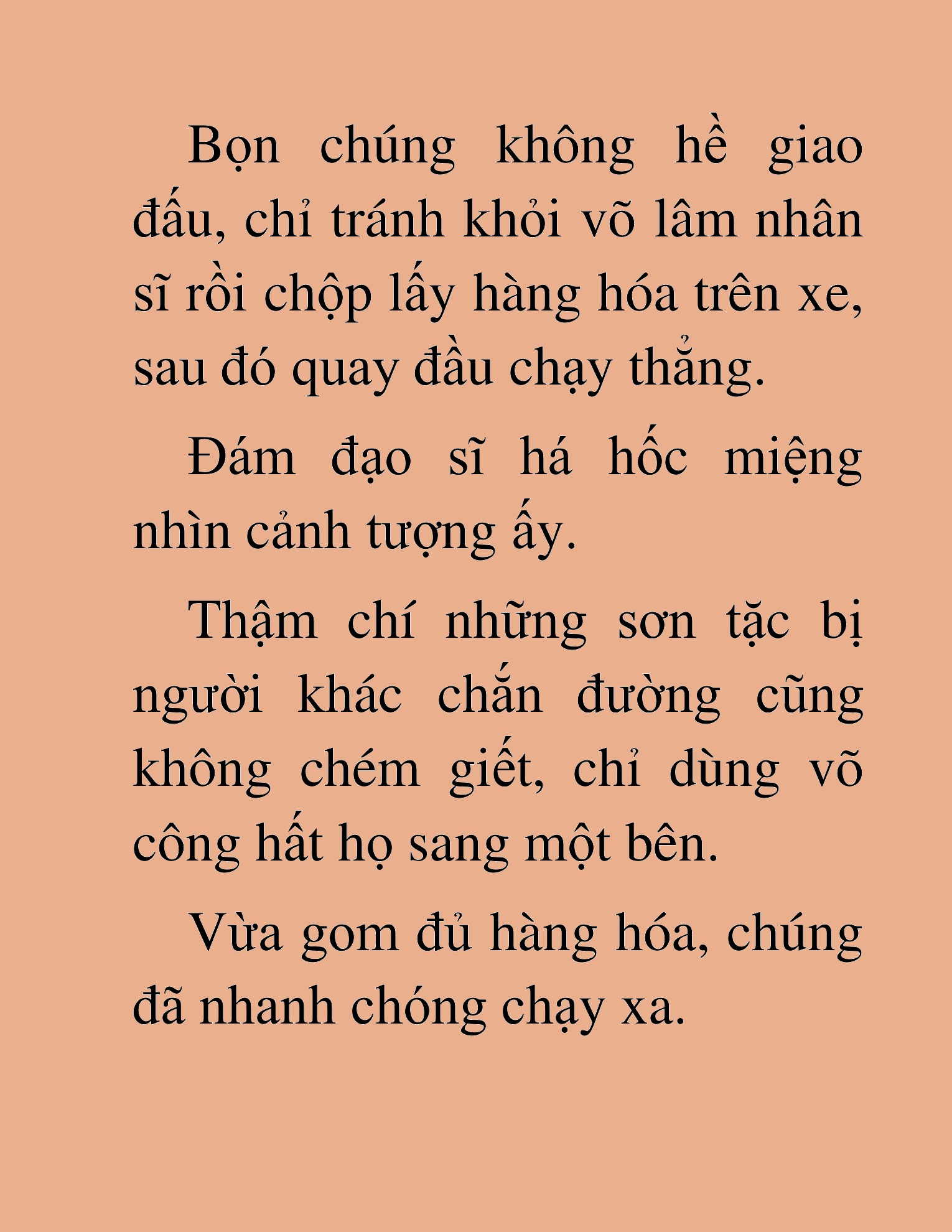 Bọn chúng không hề giao đấu, chỉ tránh khỏi võ lâm nhân sĩ rồi chộp lấy hàng hóa trên xe, sau đó quay đầu chạy thẳng.

Đám đạo sĩ há hốc miệng nhìn cảnh tượng ấy.

Thậm chí những sơn tặc bị người khác chắn đường cũng không chém giết, chỉ dùng võ công hất họ sang một bên.

Vừa gom đủ hàng hóa, chúng đã nhanh chóng chạy xa.